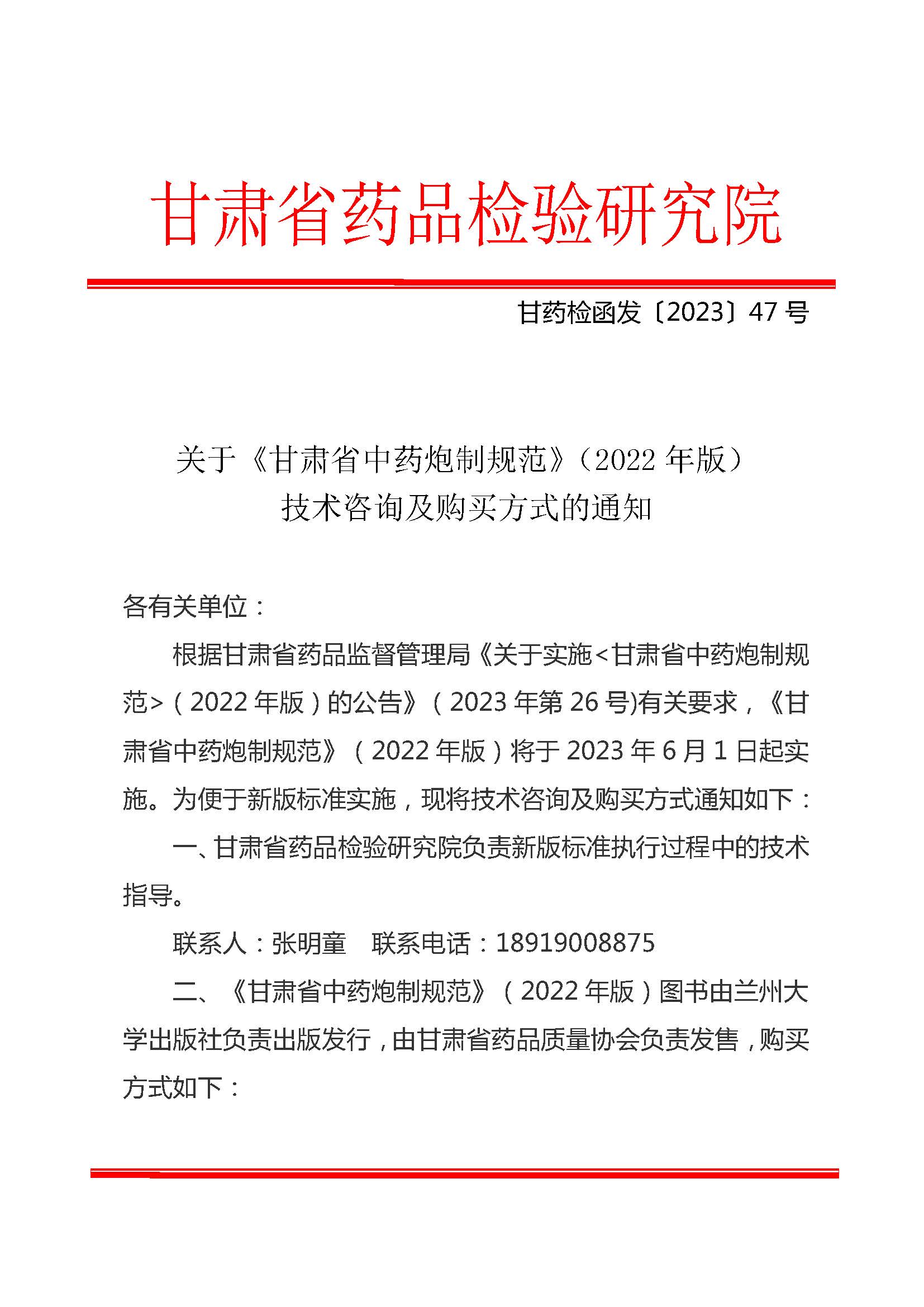 甘肃省药品检验研究院

甘药检函发〔2023〕47 号

关于《甘肃省中药炮制规范》（2022 年版）
技术咨询及购买方式的通知

各有关单位：

根据甘肃省药品监督管理局《关于实施<甘肃省中药炮制规范>（2022 年版）的公告》（2023 年第 26 号)有关要求，《甘肃省中药炮制规范》（2022 年版）将于 2023 年 6 月 1 日起实施。为便于新版标准实施，现将技术咨询及购买方式通知如下：

一、甘肃省药品检验研究院负责新版标准执行过程中的技术指导。

联系人：张明童　联系电话：18919008875

二、《甘肃省中药炮制规范》（2022 年版）图书由兰州大学出版社负责出版发行，由甘肃省药品质量协会负责发售，购买方式如下：